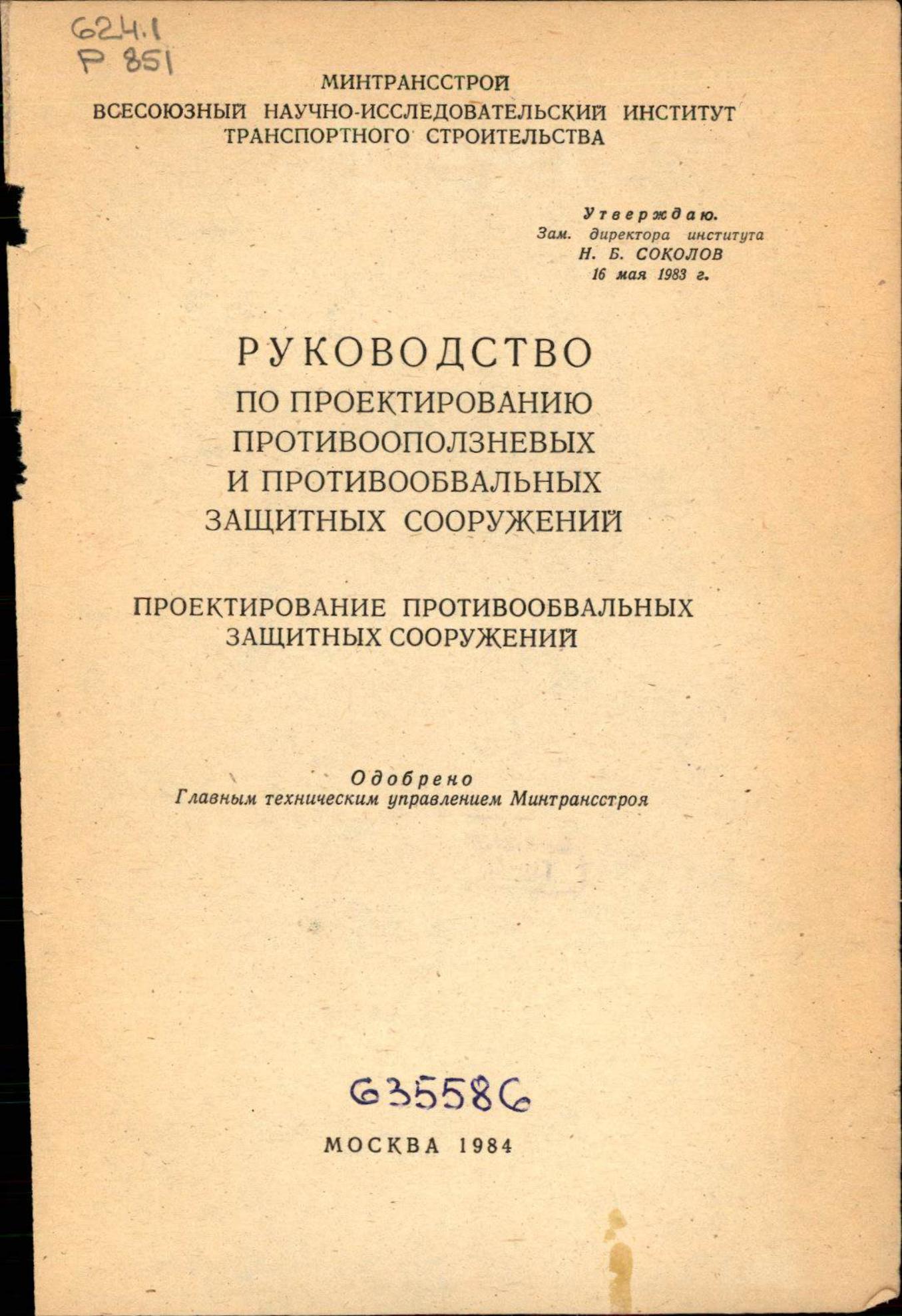 624.1
Р 851

МИНТРАНССТРОЙ
ВСЕСОЮЗНЫЙ НАУЧНО-ИССЛЕДОВАТЕЛЬСКИЙ ИНСТИТУТ ТРАНСПОРТНОГО СТРОИТЕЛЬСТВА

Утверждаю.
Зам. директора института
Н. Б. СОКОЛОВ
16 мая 1983 г.

РУКОВОДСТВО
ПО ПРОЕКТИРОВАНИЮ
ПРОТИВООПОЛЗНЕВЫХ
И ПРОТИВООБВАЛЬНЫХ
ЗАЩИТНЫХ СООРУЖЕНИЙ

ПРОЕКТИРОВАНИЕ ПРОТИВООБВАЛЬНЫХ
ЗАЩИТНЫХ СООРУЖЕНИЙ

Одобрено
Главным техническим управлением Минтрансстроя

635586

МОСКВА 1984